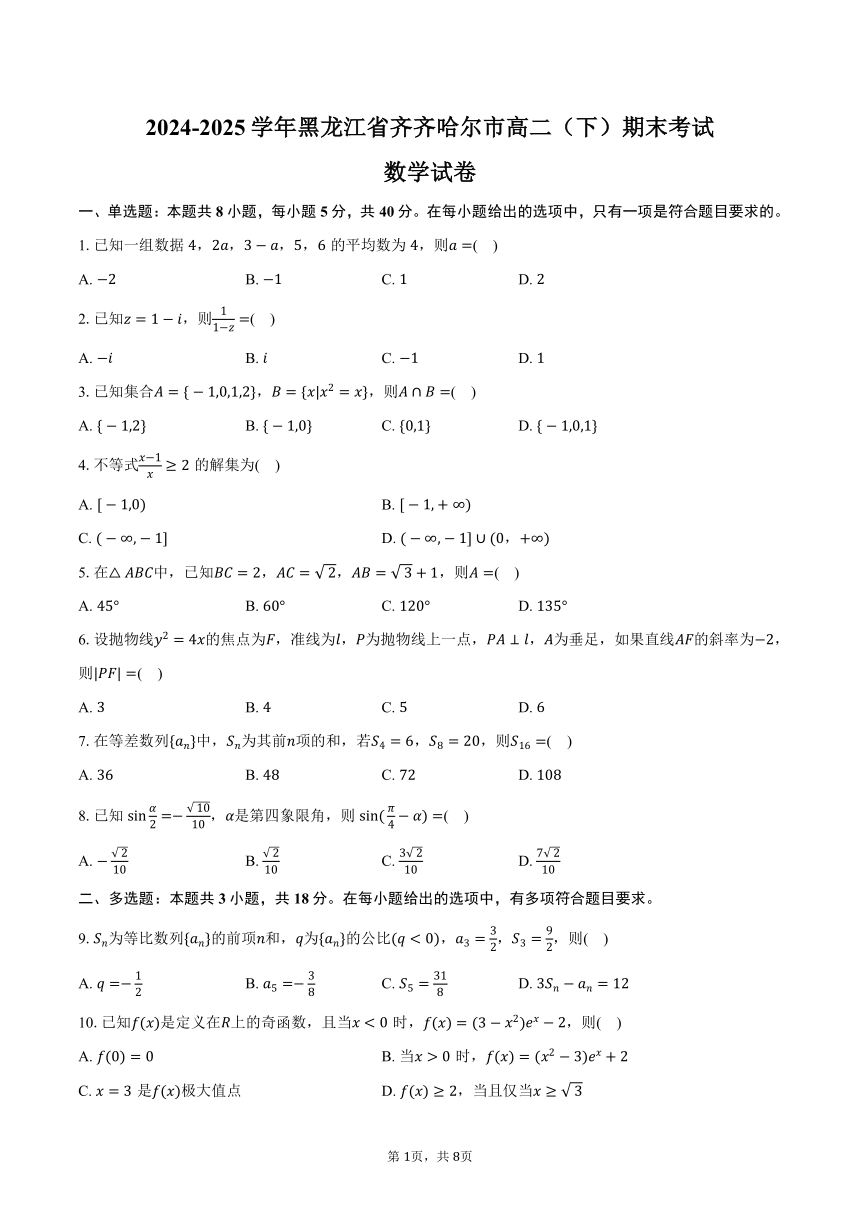 2024-2025 学年黑龙江省齐齐哈尔市高二（下）期末考试

数学试卷

一、单选题：本题共 8 小题，每小题 5 分，共 40 分。在每小题给出的选项中，只有一项是符合题目要求的。

1. 已知一组数据 4，$2a$，$3-a$，5，6 的平均数为 4，则$a=$(　)

A. $-2$　　B. $-1$　　C. 1　　D. 2

2. 已知$z=1-i$，则$\frac{1}{1-z}=$(　)

A. $-i$　　B. $i$　　C. $-1$　　D. 1

3. 已知集合$A=\{-1,0,1,2\}$，$B=\{x|x^2=x\}$，则$A\cap B=$(　)

A. $\{-1,2\}$　　B. $\{-1,0\}$　　C. $\{0,1\}$　　D. $\{-1,0,1\}$

4. 不等式$\frac{x-1}{x}\geq 2$ 的解集为(　)

A. $[-1,0)$　　B. $[-1,+\infty)$

C. $(-\infty,-1]$　　D. $(-\infty,-1]\cup(0,+\infty)$

5. 在$\triangle ABC$中，已知$BC=2$，$AC=\sqrt{2}$，$AB=\sqrt{3}+1$，则$A=$(　)

A. $45°$　　B. $60°$　　C. $120°$　　D. $135°$

6. 设抛物线$y^2=4x$的焦点为$F$，准线为$l$，$P$为抛物线上一点，$PA\perp l$，$A$为垂足，如果直线$AF$的斜率为$-2$，则$|PF|=$(　)

A. 3　　B. 4　　C. 5　　D. 6

7. 在等差数列$\{a_n\}$中，$S_n$为其前$n$项的和，若$S_4=6$，$S_8=20$，则$S_{16}=$(　)

A. 36　　B. 48　　C. 72　　D. 108

8. 已知 $\sin\frac{\alpha}{2}=-\frac{\sqrt{10}}{10}$，$\alpha$是第四象限角，则 $\sin(\frac{\pi}{4}-\alpha)=$(　)

A. $-\frac{\sqrt{2}}{10}$　　B. $\frac{\sqrt{2}}{10}$　　C. $\frac{3\sqrt{2}}{10}$　　D. $\frac{7\sqrt{2}}{10}$

二、多选题：本题共 3 小题，共 18 分。在每小题给出的选项中，有多项符合题目要求。

9. $S_n$为等比数列$\{a_n\}$的前项$n$和，$q$为$\{a_n\}$的公比$(q<0)$，$a_3=\frac{3}{2}$，$S_3=\frac{9}{2}$，则(　)

A. $q=-\frac{1}{2}$　　B. $a_5=-\frac{3}{8}$　　C. $S_5=\frac{31}{8}$　　D. $3S_n-a_n=12$

10. 已知$f(x)$是定义在$R$上的奇函数，且当$x<0$ 时，$f(x)=(3-x^2)e^x-2$，则(　)

A. $f(0)=0$　　B. 当$x>0$ 时，$f(x)=(x^2-3)e^x+2$

C. $x=3$ 是$f(x)$极大值点　　D. $f(x)\geq 2$，当且仅当$x\geq\sqrt{3}$

第 1页，共 8页